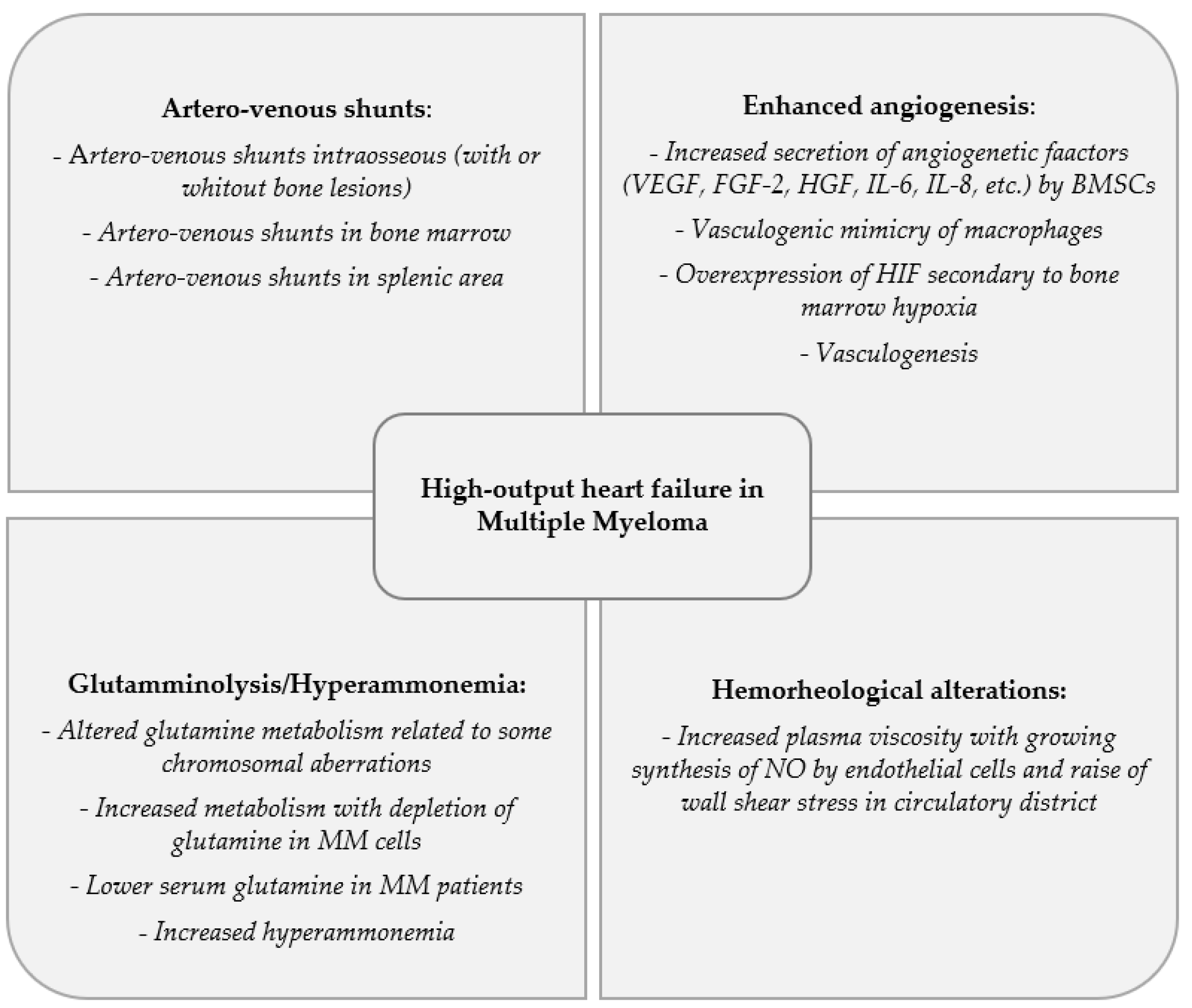 Artero-venous shunts:

- Artero-venous shunts intraosseous (with or whitout bone lesions)

- Artero-venous shunts in bone marrow

- Artero-venous shunts in splenic area

Enhanced angiogenesis:

- Increased secretion of angiogenetic faactors (VEGF, FGF-2, HGF, IL-6, IL-8, etc.) by BMSCs

- Vasculogenic mimicry of macrophages

- Overexpression of HIF secondary to bone marrow hypoxia

- Vasculogenesis

High-output heart failure in Multiple Myeloma

Glutamminolysis/Hyperammonemia:

- Altered glutamine metabolism related to some chromosomal aberrations

- Increased metabolism with depletion of glutamine in MM cells

- Lower serum glutamine in MM patients

- Increased hyperammonemia

Hemorheological alterations:

- Increased plasma viscosity with growing synthesis of NO by endothelial cells and raise of wall shear stress in circulatory district